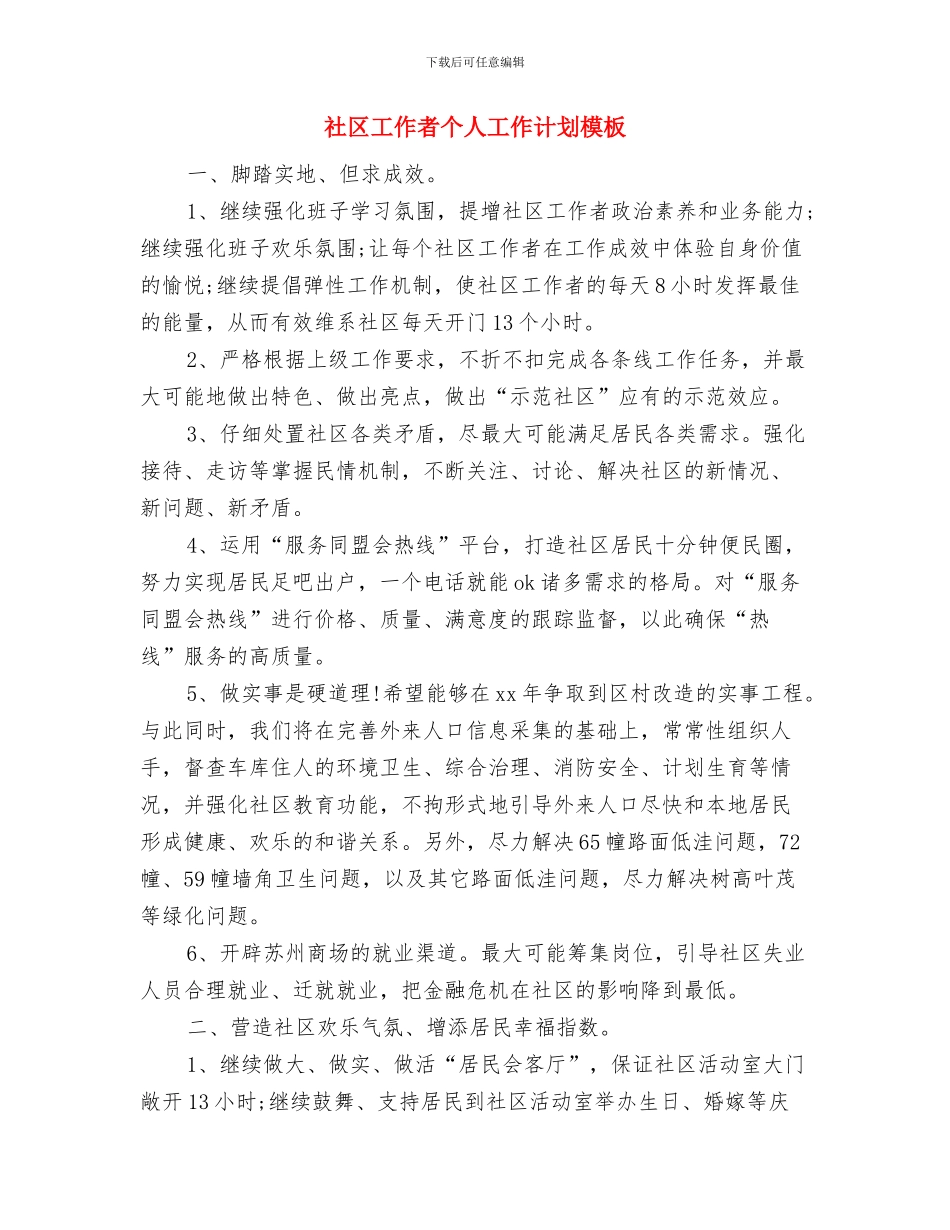 下载后可任意编辑

社区工作者个人工作计划模板

一、脚踏实地、但求成效。

1、继续强化班子学习氛围，提增社区工作者政治素养和业务能力;继续强化班子欢乐氛围;让每个社区工作者在工作成效中体验自身价值的愉悦;继续提倡弹性工作机制，使社区工作者的每天8小时发挥最佳的能量，从而有效维系社区每天开门13个小时。

2、严格根据上级工作要求，不折不扣完成各条线工作任务，并最大可能地做出特色、做出亮点，做出“示范社区”应有的示范效应。

3、仔细处置社区各类矛盾，尽最大可能满足居民各类需求。强化接待、走访等掌握民情机制，不断关注、讨论、解决社区的新情况、新问题、新矛盾。

4、运用“服务同盟会热线”平台，打造社区居民十分钟便民圈，努力实现居民足吧出户，一个电话就能ok诸多需求的格局。对“服务同盟会热线”进行价格、质量、满意度的跟踪监督，以此确保“热线”服务的高质量。

5、做实事是硬道理!希望能够在xx年争取到区村改造的实事工程。与此同时，我们将在完善外来人口信息采集的基础上，常常性组织人手，督查车库住人的环境卫生、综合治理、消防安全、计划生育等情况，并强化社区教育功能，不拘形式地引导外来人口尽快和本地居民形成健康、欢乐的和谐关系。另外，尽力解决65幢路面低洼问题，72幢、59幢墙角卫生问题，以及其它路面低洼问题，尽力解决树高叶茂等绿化问题。

6、开辟苏州商场的就业渠道。最大可能筹集岗位，引导社区失业人员合理就业、迁就就业，把金融危机在社区的影响降到最低。

二、营造社区欢乐气氛、增添居民幸福指数。

1、继续做大、做实、做活“居民会客厅”，保证社区活动室大门敞开13小时;继续鼓舞、支持居民到社区活动室举办生日、婚嫁等庆